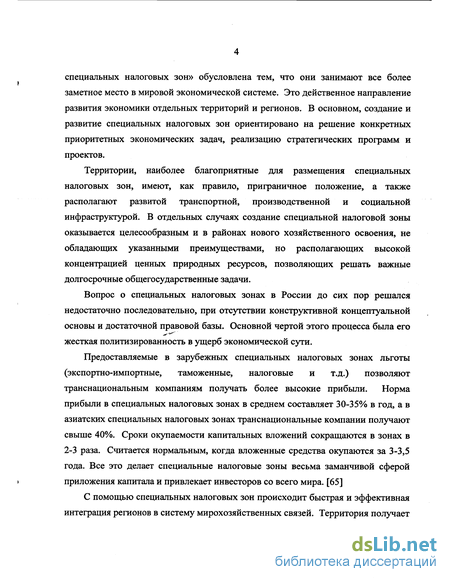 4

специальных налоговых зон» обусловлена тем, что они занимают все более заметное место в мировой экономической системе. Это действенное направление развития экономики отдельных территорий и регионов. В основном, создание и развитие специальных налоговых зон ориентировано на решение конкретных приоритетных экономических задач, реализацию стратегических программ и проектов.

Территории, наиболее благоприятные для размещения специальных налоговых зон, имеют, как правило, приграничное положение, а также располагают развитой транспортной, производственной и социальной инфраструктурой. В отдельных случаях создание специальной налоговой зоны оказывается целесообразным и в районах нового хозяйственного освоения, не обладающих указанными преимуществами, но располагающих высокой концентрацией ценных природных ресурсов, позволяющих решать важные долгосрочные общегосударственные задачи.

Вопрос о специальных налоговых зонах в России до сих пор решался недостаточно последовательно, при отсутствии конструктивной концептуальной основы и достаточной правовой базы. Основной чертой этого процесса была его жесткая политизированность в ущерб экономической сути.

Предоставляемые в зарубежных специальных налоговых зонах льготы (экспортно-импортные, таможенные, налоговые и т.д.) позволяют транснациональным компаниям получать более высокие прибыли. Норма прибыли в специальных налоговых зонах в среднем составляет 30-35% в год, а в азиатских специальных налоговых зонах транснациональные компании получают свыше 40%. Сроки окупаемости капитальных вложений сокращаются в зонах в 2-3 раза. Считается нормальным, когда вложенные средства окупаются за 3-3,5 года. Все это делает специальные налоговые зоны весьма заманчивой сферой приложения капитала и привлекает инвесторов со всего мира. [65]

С помощью специальных налоговых зон происходит быстрая и эффективная интеграция регионов в систему мирохозяйственных связей. Территория получает

dsLib.net
библиотека диссертаций